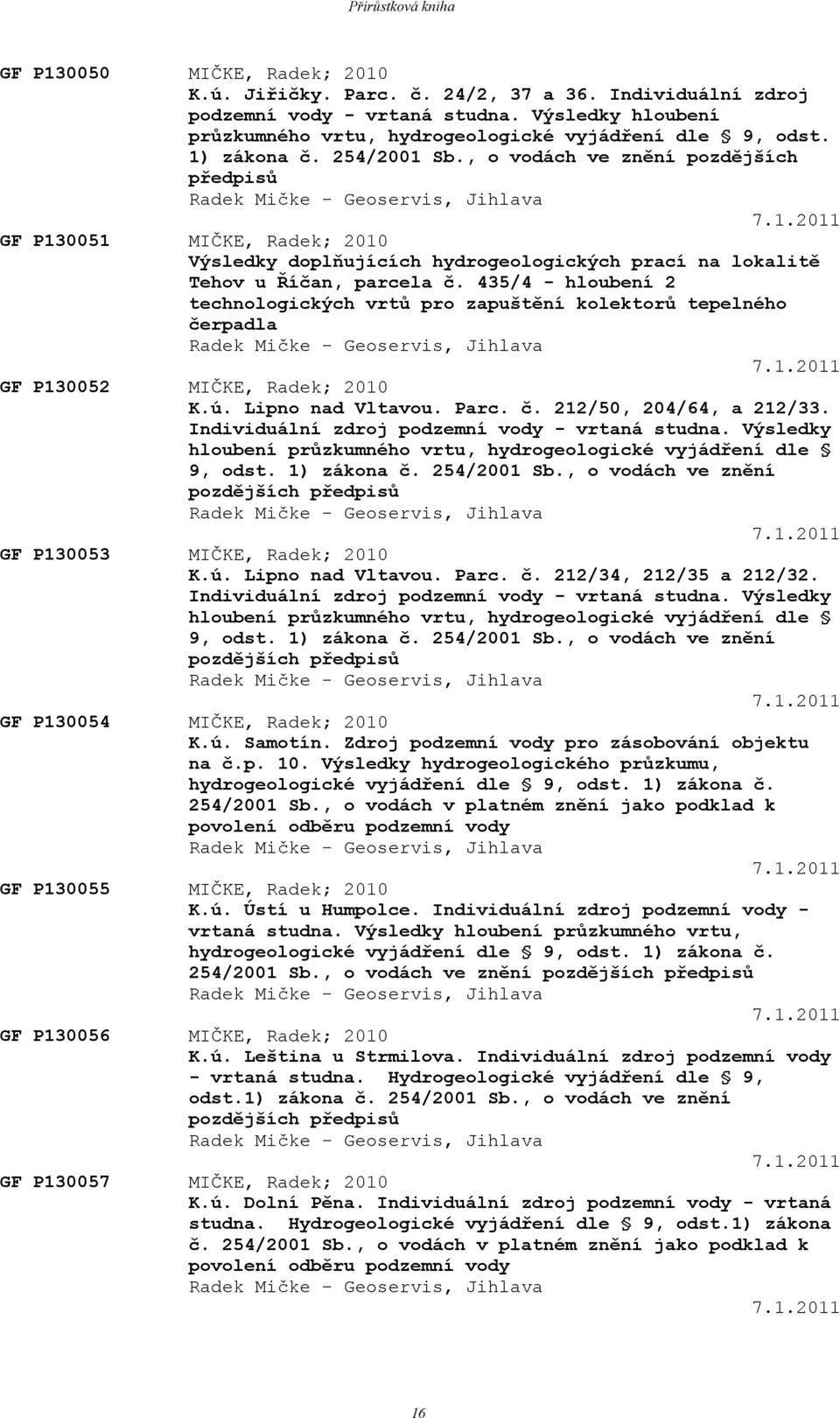 Přírůstková kniha

GF P130050 MIČKE, Radek; 2010
K.ú. Jiřičky. Parc. č. 24/2, 37 a 36. Individuální zdroj podzemní vody - vrtaná studna. Výsledky hloubení průzkumného vrtu, hydrogeologické vyjádření dle § 9, odst. 1) zákona č. 254/2001 Sb., o vodách ve znění pozdějších předpisů
Radek Mičke - Geoservis, Jihlava
7.1.2011

GF P130051 MIČKE, Radek; 2010
Výsledky doplňujících hydrogeologických prací na lokalitě Tehov u Říčan, parcela č. 435/4 - hloubení 2 technologických vrtů pro zapuštění kolektorů tepelného čerpadla
Radek Mičke - Geoservis, Jihlava
7.1.2011

GF P130052 MIČKE, Radek; 2010
K.ú. Lipno nad Vltavou. Parc. č. 212/50, 204/64, a 212/33. Individuální zdroj podzemní vody - vrtaná studna. Výsledky hloubení průzkumného vrtu, hydrogeologické vyjádření dle § 9, odst. 1) zákona č. 254/2001 Sb., o vodách ve znění pozdějších předpisů
Radek Mičke - Geoservis, Jihlava
7.1.2011

GF P130053 MIČKE, Radek; 2010
K.ú. Lipno nad Vltavou. Parc. č. 212/34, 212/35 a 212/32. Individuální zdroj podzemní vody - vrtaná studna. Výsledky hloubení průzkumného vrtu, hydrogeologické vyjádření dle § 9, odst. 1) zákona č. 254/2001 Sb., o vodách ve znění pozdějších předpisů
Radek Mičke - Geoservis, Jihlava
7.1.2011

GF P130054 MIČKE, Radek; 2010
K.ú. Samotín. Zdroj podzemní vody pro zásobování objektu na č.p. 10. Výsledky hydrogeologického průzkumu, hydrogeologické vyjádření dle § 9, odst. 1) zákona č. 254/2001 Sb., o vodách v platném znění jako podklad k povolení odběru podzemní vody
Radek Mičke - Geoservis, Jihlava
7.1.2011

GF P130055 MIČKE, Radek; 2010
K.ú. Ústí u Humpolce. Individuální zdroj podzemní vody - vrtaná studna. Výsledky hloubení průzkumného vrtu, hydrogeologické vyjádření dle § 9, odst. 1) zákona č. 254/2001 Sb., o vodách ve znění pozdějších předpisů
Radek Mičke - Geoservis, Jihlava
7.1.2011

GF P130056 MIČKE, Radek; 2010
K.ú. Leština u Strmilova. Individuální zdroj podzemní vody - vrtaná studna. Hydrogeologické vyjádření dle § 9, odst.1) zákona č. 254/2001 Sb., o vodách ve znění pozdějších předpisů
Radek Mičke - Geoservis, Jihlava
7.1.2011

GF P130057 MIČKE, Radek; 2010
K.ú. Dolní Pěna. Individuální zdroj podzemní vody - vrtaná studna. Hydrogeologické vyjádření dle § 9, odst.1) zákona č. 254/2001 Sb., o vodách v platném znění jako podklad k povolení odběru podzemní vody
Radek Mičke - Geoservis, Jihlava
7.1.2011

16